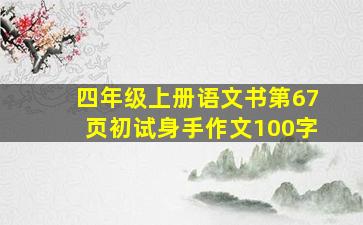 四年级上册语文书第67页初试身手作文100字